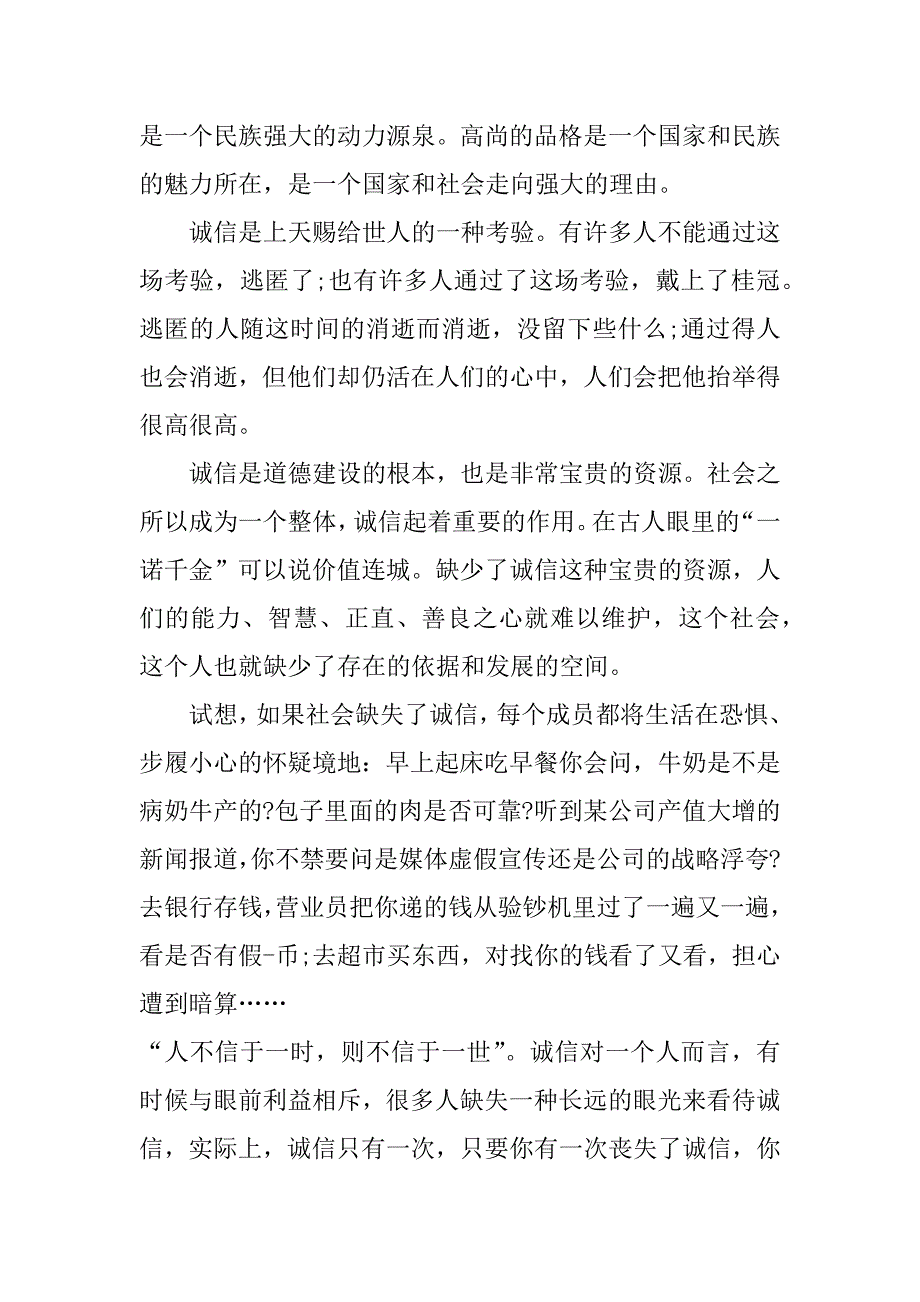 是一个民族强大的动力源泉。高尚的品格是一个国家和民族的魅力所在，是一个国家和社会走向强大的理由。

诚信是上天赐给世人的一种考验。有许多人不能通过这场考验，逃匿了;也有许多人通过了这场考验，戴上了桂冠。逃匿的人随这时间的消逝而消逝，没留下些什么;通过得人也会消逝，但他们却仍活在人们的心中，人们会把他抬举得很高很高。

诚信是道德建设的根本，也是非常宝贵的资源。社会之所以成为一个整体，诚信起着重要的作用。在古人眼里的“一诺千金”可以说价值连城。缺少了诚信这种宝贵的资源，人们的能力、智慧、正直、善良之心就难以维护，这个社会，这个人也就缺少了存在的依据和发展的空间。

试想，如果社会缺失了诚信，每个成员都将生活在恐惧、步履小心的怀疑境地：早上起床吃早餐你会问，牛奶是不是病奶牛产的?包子里面的肉是否可靠?听到某公司产值大增的新闻报道，你不禁要问是媒体虚假宣传还是公司的战略浮夸?去银行存钱，营业员把你递的钱从验钞机里过了一遍又一遍，看是否有假-币;去超市买东西，对找你的钱看了又看，担心遭到暗算……

“人不信于一时，则不信于一世”。诚信对一个人而言，有时候与眼前利益相斥，很多人缺失一种长远的眼光来看待诚信，实际上，诚信只有一次，只要你有一次丧失了诚信，你